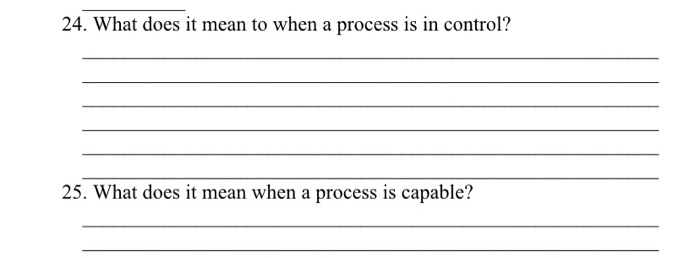 24. What does it mean to when a process is in control?

25. What does it mean when a process is capable?